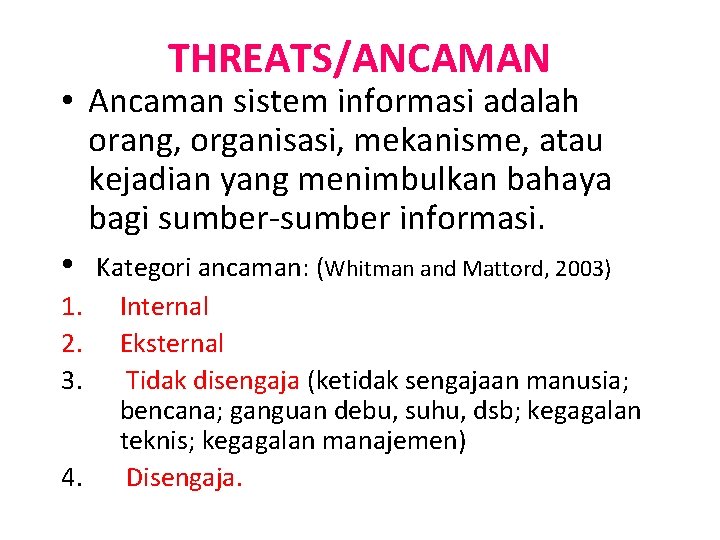 THREATS/ANCAMAN

• Ancaman sistem informasi adalah orang, organisasi, mekanisme, atau kejadian yang menimbulkan bahaya bagi sumber-sumber informasi.

• Kategori ancaman: (Whitman and Mattord, 2003)

1. Internal
2. Eksternal
3. Tidak disengaja (ketidak sengajaan manusia; bencana; ganguan debu, suhu, dsb; kegagalan teknis; kegagalan manajemen)
4. Disengaja.